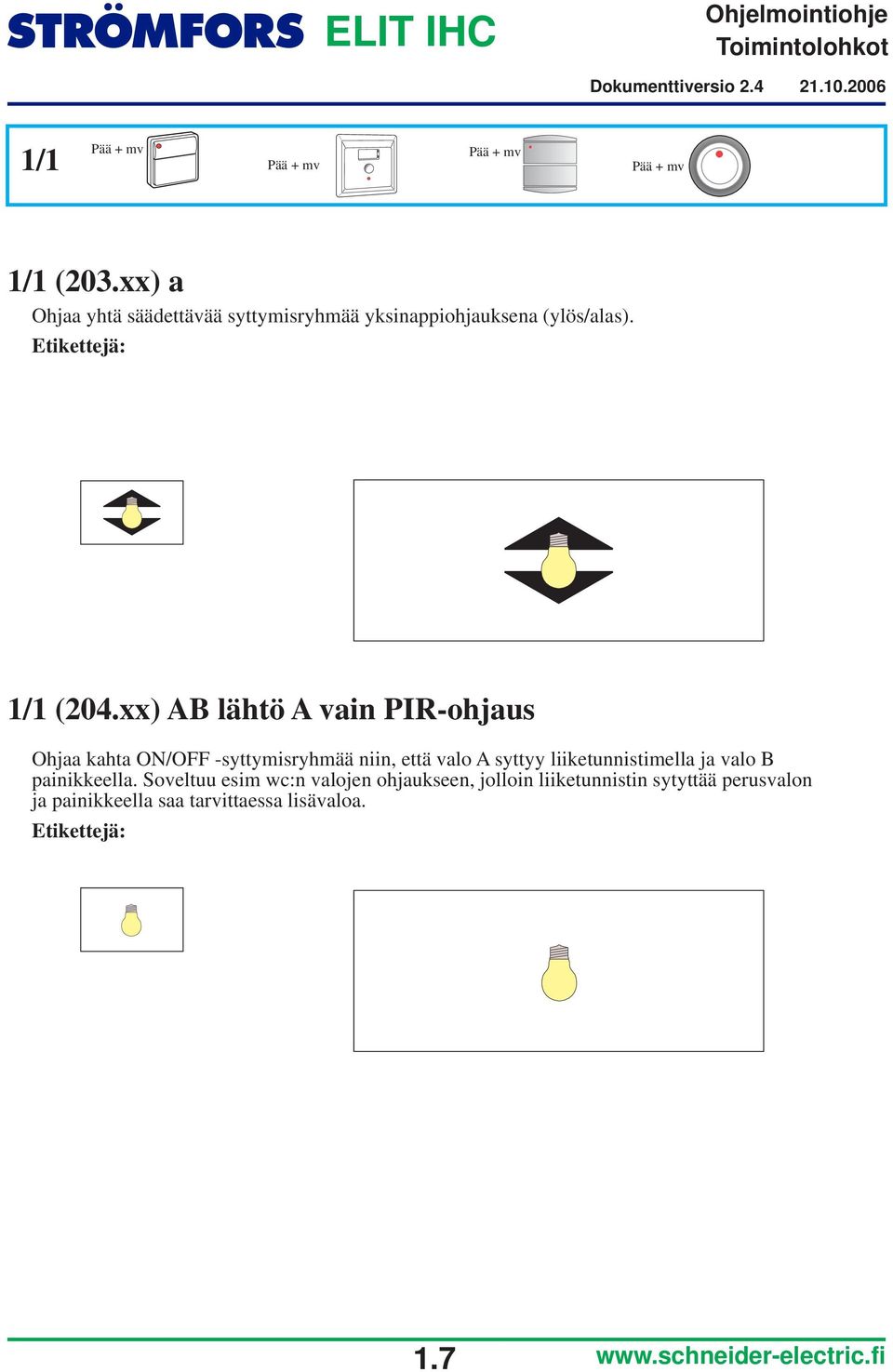 STRÖMFORS ELIT IHC

Ohjelmointiohje
Toimintolohkot

Dokumenttiversio 2.4 21.10.2006

1/1 Pää + mv Pää + mv Pää + mv Pää + mv

1/1 (203.xx) a

Ohjaa yhtä säädettävää syttymisryhmää yksinappiohjauksena (ylös/alas).
Etikettejä:

1/1 (204.xx) AB lähtö A vain PIR-ohjaus

Ohjaa kahta ON/OFF -syttymisryhmää niin, että valo A syttyy liiketunnistimella ja valo B painikkeella. Soveltuu esim wc:n valojen ohjaukseen, jolloin liiketunnistin sytyttää perusvalon ja painikkeella saa tarvittaessa lisävaloa.
Etikettejä:

1.7 www.schneider-electric.fi